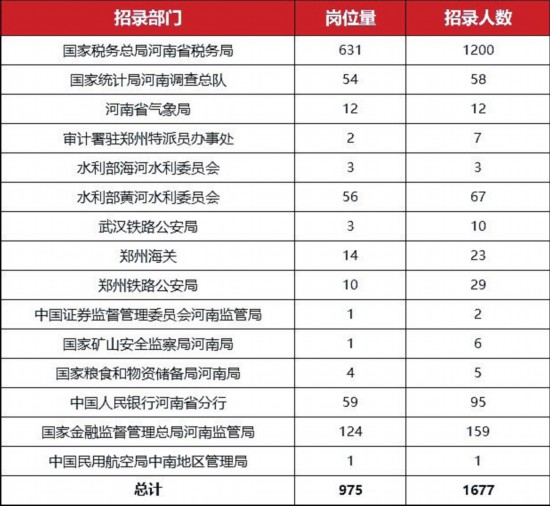 | 招录部门 | 岗位量 | 招录人数 |
|---|---|---|
| 国家税务总局河南省税务局 | 631 | 1200 |
| 国家统计局河南调查总队 | 54 | 58 |
| 河南省气象局 | 12 | 12 |
| 审计署驻郑州特派员办事处 | 2 | 7 |
| 水利部海河水利委员会 | 3 | 3 |
| 水利部黄河水利委员会 | 56 | 67 |
| 武汉铁路公安局 | 3 | 10 |
| 郑州海关 | 14 | 23 |
| 郑州铁路公安局 | 10 | 29 |
| 中国证券监督管理委员会河南监管局 | 1 | 2 |
| 国家矿山安全监察局河南局 | 1 | 6 |
| 国家粮食和物资储备局河南局 | 4 | 5 |
| 中国人民银行河南省分行 | 59 | 95 |
| 国家金融监督管理总局河南监管局 | 124 | 159 |
| 中国民用航空局中南地区管理局 | 1 | 1 |
| 总计 | 975 | 1677 |